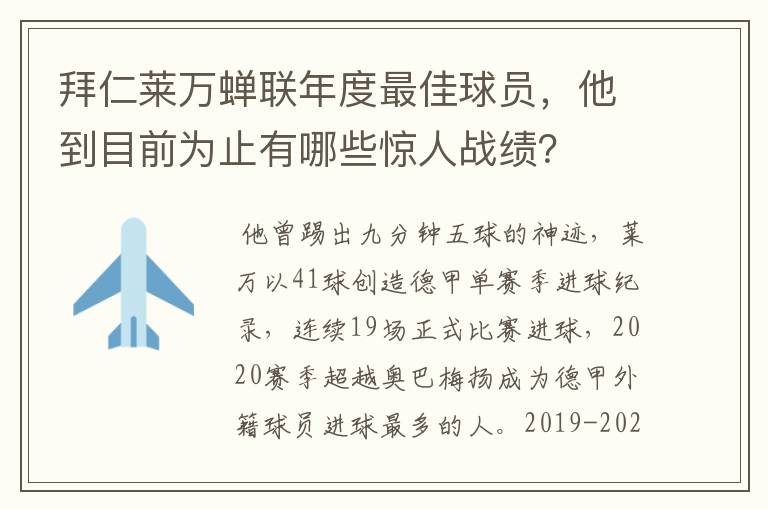 拜仁莱万蝉联年度最佳球员，他到目前为止有哪些惊人战绩？

他曾踢出九分钟五球的神迹，莱万以41球创造德甲单赛季进球纪录，连续19场正式比赛进球，2020赛季超越奥巴梅扬成为德甲外籍球员进球最多的人。2019-202